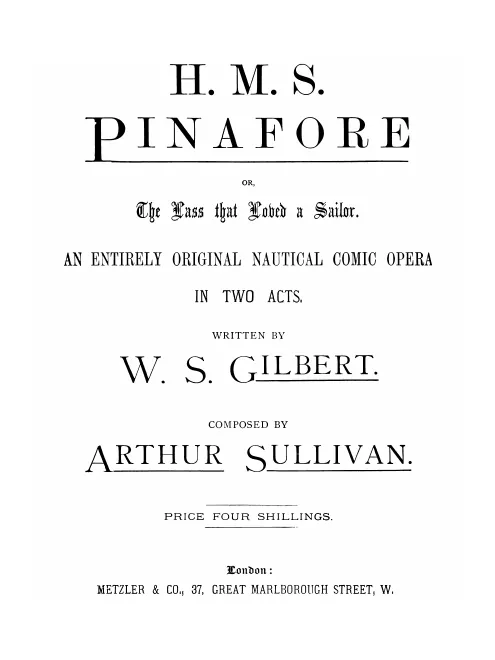 H. M. S.
PINAFORE

OR,

The Lass that Loved a Sailor.

AN ENTIRELY ORIGINAL NAUTICAL COMIC OPERA
IN TWO ACTS.

WRITTEN BY
W. S. GILBERT.

COMPOSED BY
ARTHUR SULLIVAN.

PRICE FOUR SHILLINGS.

London:
METZLER & CO., 37, GREAT MARLBOROUGH STREET, W.